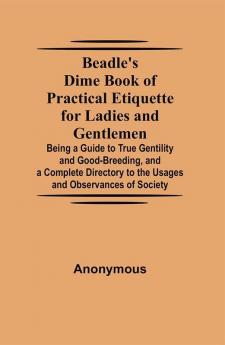 Beadle's Dime Book of Practical Etiquette for Ladies and Gentlemen

Being a Guide to True Gentility and Good-Breeding, and a Complete Directory to the Usages and Observances of Society

Anonymous